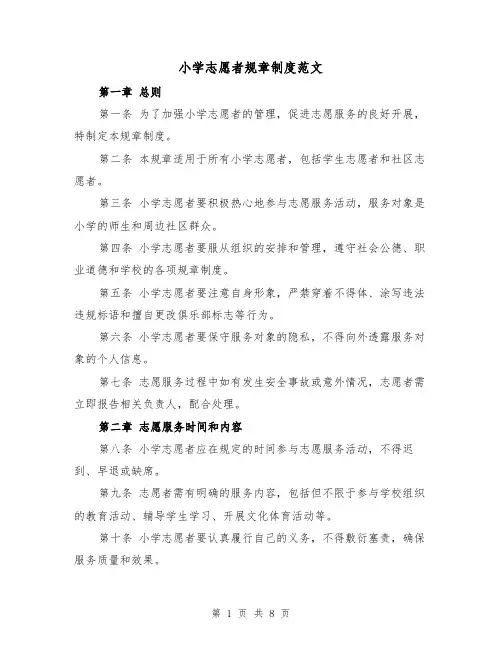 小学志愿者规章制度范文

第一章 总则

第一条 为了加强小学志愿者的管理，促进志愿服务的良好开展，特制定本规章制度。

第二条 本规章适用于所有小学志愿者，包括学生志愿者和社区志愿者。

第三条 小学志愿者要积极热心地参与志愿服务活动，服务对象是小学的师生和周边社区群众。

第四条 小学志愿者要服从组织的安排和管理，遵守社会公德、职业道德和学校的各项规章制度。

第五条 小学志愿者要注意自身形象，严禁穿着不得体、涂写违法违规标语和擅自更改俱乐部标志等行为。

第六条 小学志愿者要保守服务对象的隐私，不得向外透露服务对象的个人信息。

第七条 志愿服务过程中如有发生安全事故或意外情况，志愿者需立即报告相关负责人，配合处理。

第二章 志愿服务时间和内容

第八条 小学志愿者应在规定的时间参与志愿服务活动，不得迟到、早退或缺席。

第九条 志愿者需有明确的服务内容，包括但不限于参与学校组织的教育活动、辅导学生学习、开展文化体育活动等。

第十条 小学志愿者要认真履行自己的义务，不得敷衍塞责，确保服务质量和效果。

第 1 页 共 8 页